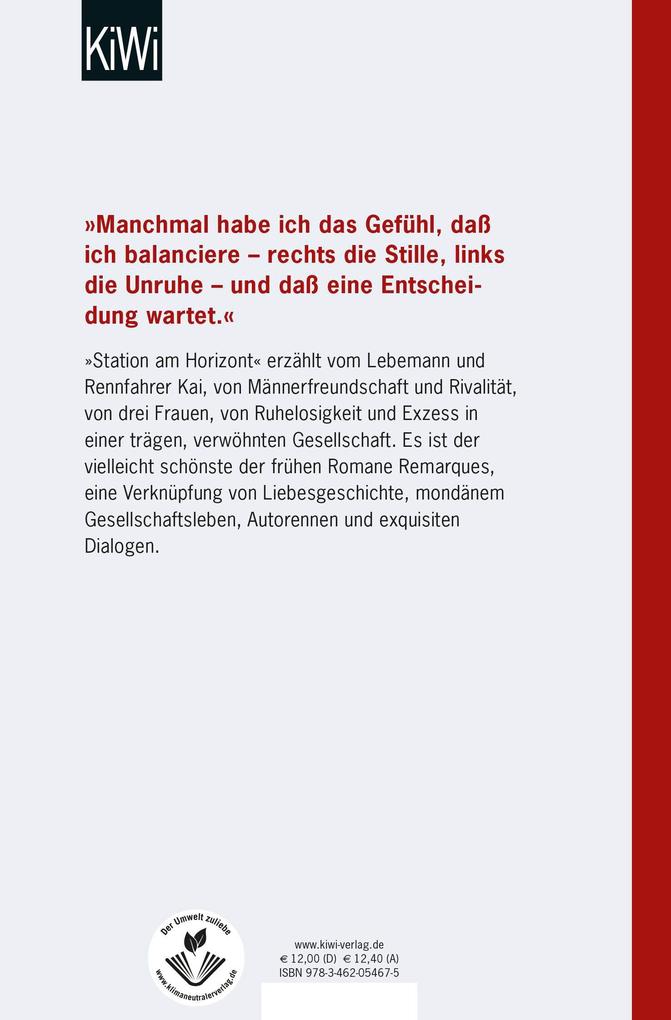 KiWi

»Manchmal habe ich das Gefühl, daß ich balanciere – rechts die Stille, links die Unruhe – und daß eine Entscheidung wartet.«

»Station am Horizont« erzählt vom Lebemann und Rennfahrer Kai, von Männerfreundschaft und Rivalität, von drei Frauen, von Ruhelosigkeit und Exzess in einer trägen, verwöhnten Gesellschaft. Es ist der vielleicht schönste der frühen Romane Remarques, eine Verknüpfung von Liebesgeschichte, mondänem Gesellschaftsleben, Autorennen und exquisiten Dialogen.

Der Umwelt zuliebe
www.klimaneutralerverlag.de

www.kiwi-verlag.de
€ 12,00 (D) € 12,40 (A)
ISBN 978-3-462-05467-5